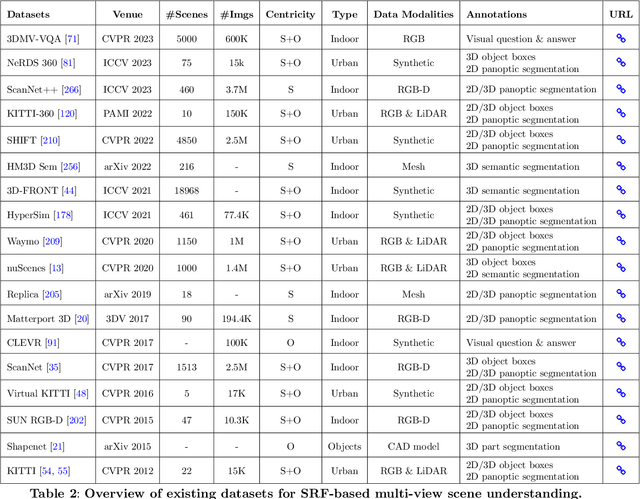 | Datasets | Venue | #Scenes | #Imgs | Centricity | Type | Data Modalities | Annotations | URL |
|---|---|---|---|---|---|---|---|---|
| 3DMV-VQA [71] | CVPR 2023 | 5000 | 600K | S+O | Indoor | RGB | Visual question & answer | |
| NeRDS 360 [81] | ICCV 2023 | 75 | 15k | S+O | Urban | Synthetic | 3D object boxes 2D panoptic segmentation | |
| ScanNet++ [266] | ICCV 2023 | 460 | 3.7M | S | Indoor | RGB-D | 2D/3D panoptic segmentation | |
| KITTI-360 [120] | PAMI 2022 | 10 | 150K | S+O | Urban | RGB & LiDAR | 2D/3D object boxes 2D panoptic segmentation | |
| SHIFT [210] | CVPR 2022 | 4850 | 2.5M | S+O | Urban | Synthetic | 2D/3D object boxes 2D panoptic segmentation | |
| HM3D Sem [256] | arXiv 2022 | 216 | - | S | Indoor | Mesh | 3D semantic segmentation | |
| 3D-FRONT [44] | ICCV 2021 | 18968 | - | S+O | Indoor | Synthetic | 3D semantic segmentation | |
| HyperSim [178] | ICCV 2021 | 461 | 77.4K | S+O | Indoor | Synthetic | 2D/3D object boxes 2D/3D panoptic segmentation | |
| Waymo [209] | CVPR 2020 | 1150 | 1M | S+O | Urban | RGB & LiDAR | 2D/3D object boxes 2D panoptic segmentation | |
| nuScenes [13] | CVPR 2020 | 1000 | 1.4M | S+O | Urban | RGB & LiDAR | 3D object boxes 2D semantic segmentation | |
| Replica [205] | arXiv 2019 | 18 | - | S | Indoor | Mesh | 2D/3D panoptic segmentation | |
| Matterport 3D [20] | 3DV 2017 | 90 | 194.4K | S | Indoor | RGB-D | 2D/3D panoptic segmentation | |
| CLEVR [91] | CVPR 2017 | - | 100K | O | Indoor | Synthetic | Visual question & answer | |
| ScanNet [35] | CVPR 2017 | 1513 | 2.5M | S+O | Indoor | RGB-D | 3D object boxes 2D/3D panoptic segmentation | |
| Virtual KITTI [48] | CVPR 2016 | 5 | 17K | S+O | Urban | Synthetic | 2D/3D object boxes 2D panoptic segmentation | |
| SUN RGB-D [202] | CVPR 2015 | 47 | 10.3K | S+O | Indoor | RGB-D | 2D/3D object boxes 2D panoptic segmentation | |
| Shapenet [21] | arXiv 2015 | - | - | O | Objects | CAD model | 3D part segmentation | |
| KITTI [54, 55] | CVPR 2012 | 22 | 15K | S+O | Urban | RGB & LiDAR | 2D/3D object boxes 2D panoptic segmentation | |

Table 2: Overview of existing datasets for SRF-based multi-view scene understanding.